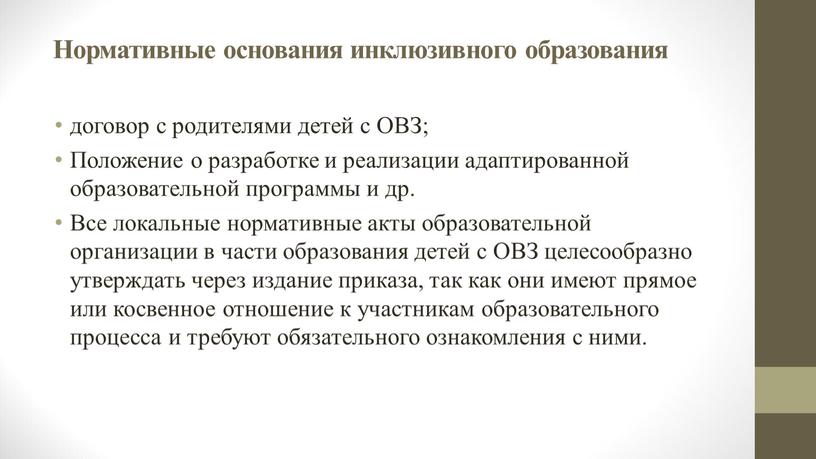 Нормативные основания инклюзивного образования

• договор с родителями детей с ОВЗ;
• Положение о разработке и реализации адаптированной образовательной программы и др.
• Все локальные нормативные акты образовательной организации в части образования детей с ОВЗ целесообразно утверждать через издание приказа, так как они имеют прямое или косвенное отношение к участникам образовательного процесса и требуют обязательного ознакомления с ними.